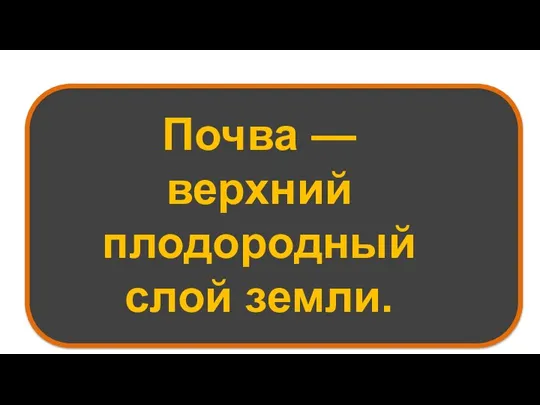 Почва — верхний плодородный слой земли.